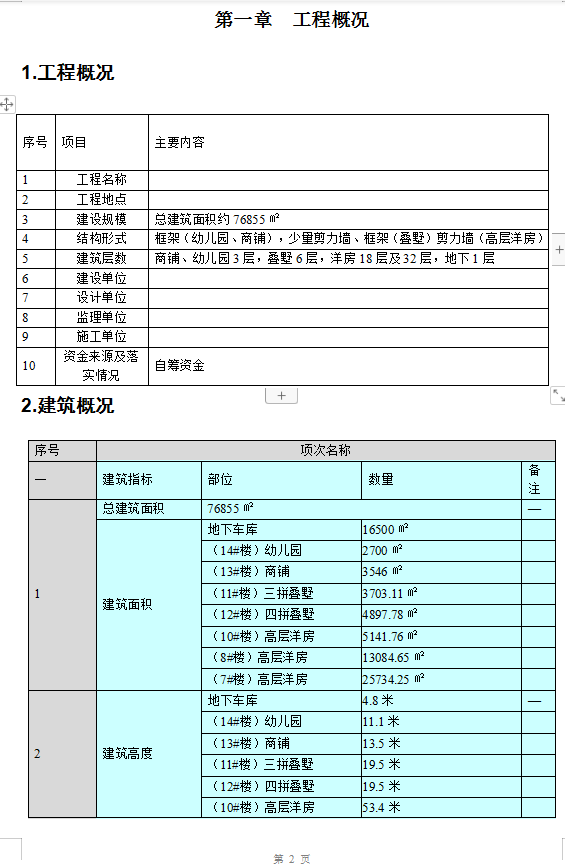 第一章　工程概况

1.工程概况

| 序号 | 项目 | 主要内容 |
|---|---|---|
| 1 | 工程名称 | |
| 2 | 工程地点 | |
| 3 | 建设规模 | 总建筑面积约 76855 ㎡ |
| 4 | 结构形式 | 框架（幼儿园、商铺），少量剪力墙、框架（叠墅）剪力墙（高层洋房） |
| 5 | 建筑层数 | 商铺、幼儿园 3 层，叠墅 6 层，洋房 18 层及 32 层，地下 1 层 |
| 6 | 建设单位 | |
| 7 | 设计单位 | |
| 8 | 监理单位 | |
| 9 | 施工单位 | |
| 10 | 资金来源及落实情况 | 自筹资金 |

2.建筑概况

| 序号 | 项次名称 | | | |
|---|---|---|---|---|
| 一 | 建筑指标 | 部位 | 数量 | 备注 |
| 1 | 总建筑面积 | 76855 ㎡ | | — |
| | 建筑面积 | 地下车库 | 16500 ㎡ | |
| | | （14#楼）幼儿园 | 2700 ㎡ | |
| | | （13#楼）商铺 | 3546 ㎡ | |
| | | （11#楼）三拼叠墅 | 3703.11 ㎡ | |
| | | （12#楼）四拼叠墅 | 4897.78 ㎡ | |
| | | （10#楼）高层洋房 | 5141.76 ㎡ | |
| | | （8#楼）高层洋房 | 13084.65 ㎡ | |
| | | （7#楼）高层洋房 | 25734.25 ㎡ | |
| 2 | 建筑高度 | 地下车库 | 4.8 米 | — |
| | | （14#楼）幼儿园 | 11.1 米 | |
| | | （13#楼）商铺 | 13.5 米 | |
| | | （11#楼）三拼叠墅 | 19.5 米 | |
| | | （12#楼）四拼叠墅 | 19.5 米 | |
| | | （10#楼）高层洋房 | 53.4 米 | |

第 2 页